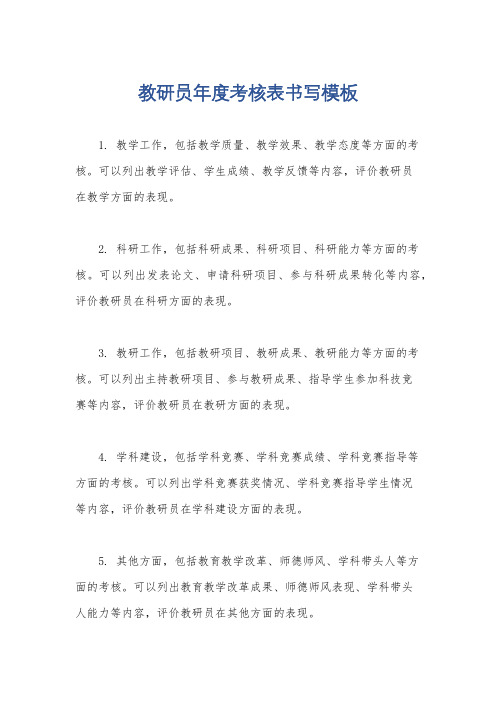 教研员年度考核表书写模板

1. 教学工作，包括教学质量、教学效果、教学态度等方面的考核。可以列出教学评估、学生成绩、教学反馈等内容，评价教研员在教学方面的表现。

2. 科研工作，包括科研成果、科研项目、科研能力等方面的考核。可以列出发表论文、申请科研项目、参与科研成果转化等内容，评价教研员在科研方面的表现。

3. 教研工作，包括教研项目、教研成果、教研能力等方面的考核。可以列出主持教研项目、参与教研成果、指导学生参加科技竞赛等内容，评价教研员在教研方面的表现。

4. 学科建设，包括学科竞赛、学科竞赛成绩、学科竞赛指导等方面的考核。可以列出学科竞赛获奖情况、学科竞赛指导学生情况等内容，评价教研员在学科建设方面的表现。

5. 其他方面，包括教育教学改革、师德师风、学科带头人等方面的考核。可以列出教育教学改革成果、师德师风表现、学科带头人能力等内容，评价教研员在其他方面的表现。